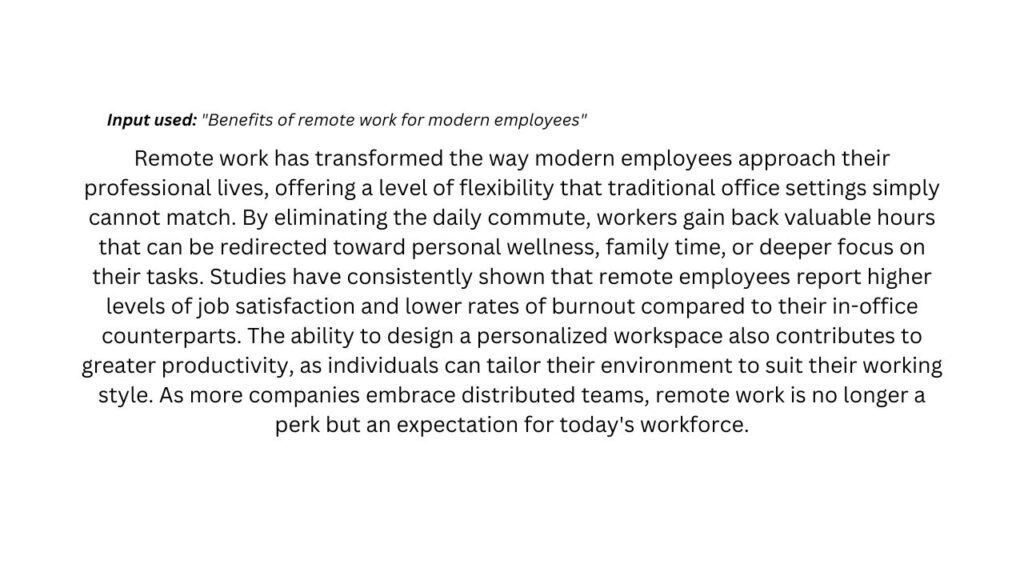 Input used: "Benefits of remote work for modern employees"

Remote work has transformed the way modern employees approach their professional lives, offering a level of flexibility that traditional office settings simply cannot match. By eliminating the daily commute, workers gain back valuable hours that can be redirected toward personal wellness, family time, or deeper focus on their tasks. Studies have consistently shown that remote employees report higher levels of job satisfaction and lower rates of burnout compared to their in-office counterparts. The ability to design a personalized workspace also contributes to greater productivity, as individuals can tailor their environment to suit their working style. As more companies embrace distributed teams, remote work is no longer a perk but an expectation for today's workforce.